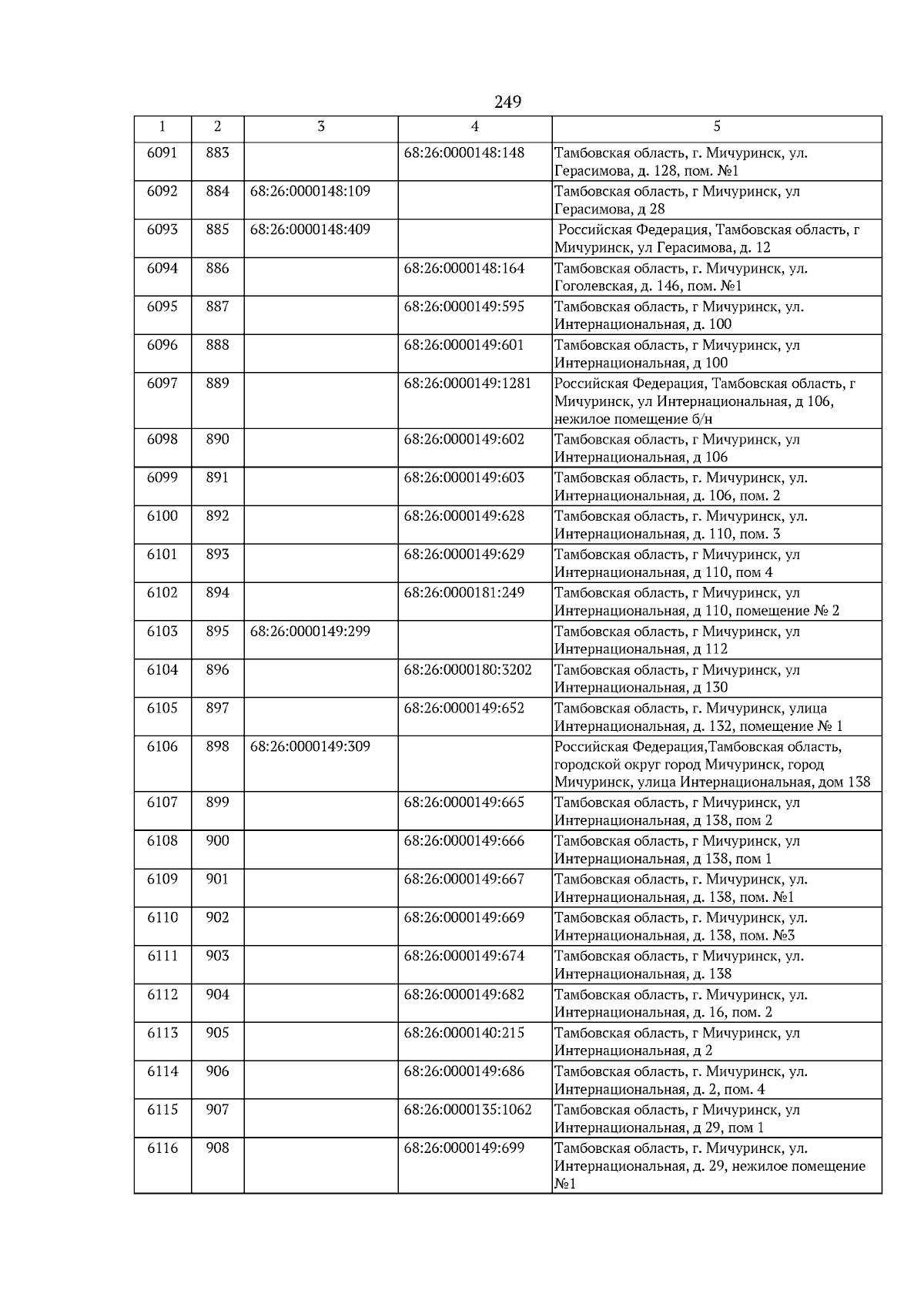 249

| 1 | 2 | 3 | 4 | 5 |
|---|---|---|---|---|
| 6091 | 883 | | 68:26:0000148:148 | Тамбовская область, г. Мичуринск, ул. Герасимова, д. 128, пом. №1 |
| 6092 | 884 | 68:26:0000148:109 | | Тамбовская область, г Мичуринск, ул Герасимова, д 28 |
| 6093 | 885 | 68:26:0000148:409 | | Российская Федерация, Тамбовская область, г Мичуринск, ул Герасимова, д. 12 |
| 6094 | 886 | | 68:26:0000148:164 | Тамбовская область, г. Мичуринск, ул. Гоголевская, д. 146, пом. №1 |
| 6095 | 887 | | 68:26:0000149:595 | Тамбовская область, г Мичуринск, ул. Интернациональная, д. 100 |
| 6096 | 888 | | 68:26:0000149:601 | Тамбовская область, г Мичуринск, ул Интернациональная, д 100 |
| 6097 | 889 | | 68:26:0000149:1281 | Российская Федерация, Тамбовская область, г Мичуринск, ул Интернациональная, д 106, нежилое помещение б/н |
| 6098 | 890 | | 68:26:0000149:602 | Тамбовская область, г Мичуринск, ул Интернациональная, д 106 |
| 6099 | 891 | | 68:26:0000149:603 | Тамбовская область, г. Мичуринск, ул. Интернациональная, д. 106, пом. 2 |
| 6100 | 892 | | 68:26:0000149:628 | Тамбовская область, г. Мичуринск, ул. Интернациональная, д. 110, пом. 3 |
| 6101 | 893 | | 68:26:0000149:629 | Тамбовская область, г Мичуринск, ул Интернациональная, д 110, пом 4 |
| 6102 | 894 | | 68:26:0000181:249 | Тамбовская область, г Мичуринск, ул Интернациональная, д 110, помещение № 2 |
| 6103 | 895 | 68:26:0000149:299 | | Тамбовская область, г Мичуринск, ул Интернациональная, д 112 |
| 6104 | 896 | | 68:26:0000180:3202 | Тамбовская область, г Мичуринск, ул Интернациональная, д 130 |
| 6105 | 897 | | 68:26:0000149:652 | Тамбовская область, г. Мичуринск, улица Интернациональная, д. 132, помещение № 1 |
| 6106 | 898 | 68:26:0000149:309 | | Российская Федерация,Тамбовская область, городской округ город Мичуринск, город Мичуринск, улица Интернациональная, дом 138 |
| 6107 | 899 | | 68:26:0000149:665 | Тамбовская область, г Мичуринск, ул Интернациональная, д 138, пом 2 |
| 6108 | 900 | | 68:26:0000149:666 | Тамбовская область, г Мичуринск, ул Интернациональная, д 138, пом 1 |
| 6109 | 901 | | 68:26:0000149:667 | Тамбовская область, г. Мичуринск, ул. Интернациональная, д. 138, пом. №1 |
| 6110 | 902 | | 68:26:0000149:669 | Тамбовская область, г. Мичуринск, ул. Интернациональная, д. 138, пом. №3 |
| 6111 | 903 | | 68:26:0000149:674 | Тамбовская область, г Мичуринск, ул. Интернациональная, д. 138 |
| 6112 | 904 | | 68:26:0000149:682 | Тамбовская область, г. Мичуринск, ул. Интернациональная, д. 16, пом. 2 |
| 6113 | 905 | | 68:26:0000140:215 | Тамбовская область, г Мичуринск, ул Интернациональная, д 2 |
| 6114 | 906 | | 68:26:0000149:686 | Тамбовская область, г. Мичуринск, ул. Интернациональная, д. 2, пом. 4 |
| 6115 | 907 | | 68:26:0000135:1062 | Тамбовская область, г Мичуринск, ул Интернациональная, д 29, пом 1 |
| 6116 | 908 | | 68:26:0000149:699 | Тамбовская область, г. Мичуринск, ул. Интернациональная, д. 29, нежилое помещение №1 |